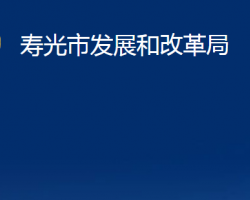 寿光市发展和改革局